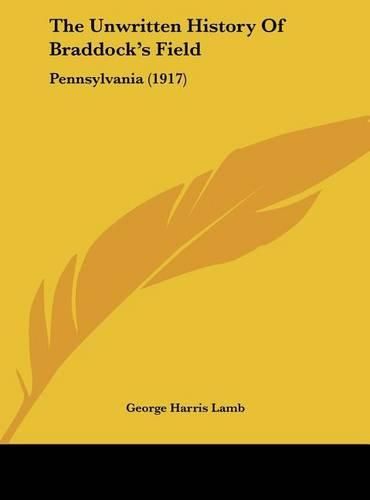 The Unwritten History Of Braddock's Field

Pennsylvania (1917)

George Harris Lamb